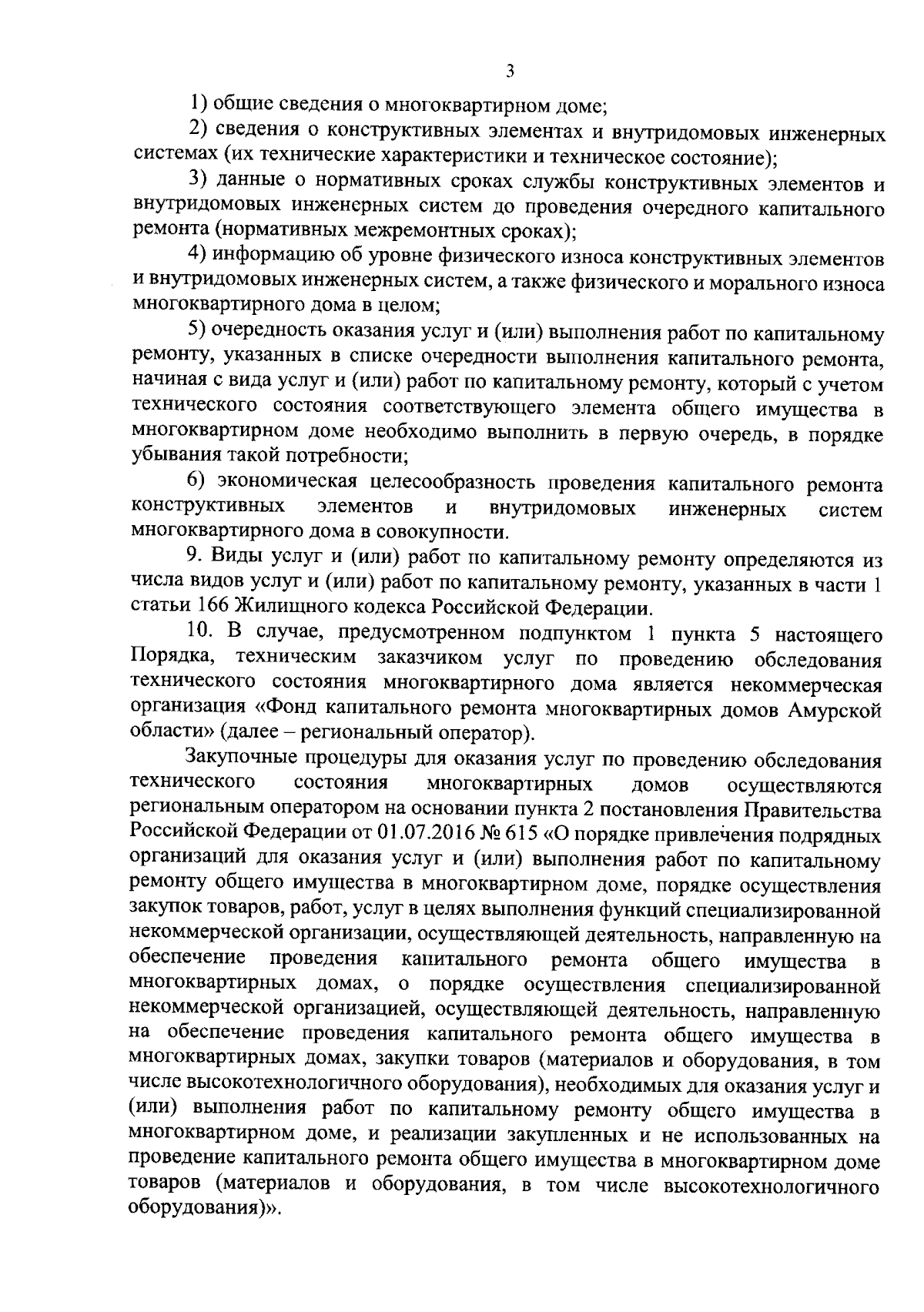 3

1) общие сведения о многоквартирном доме;

2) сведения о конструктивных элементах и внутридомовых инженерных системах (их технические характеристики и техническое состояние);

3) данные о нормативных сроках службы конструктивных элементов и внутридомовых инженерных систем до проведения очередного капитального ремонта (нормативных межремонтных сроках);

4) информацию об уровне физического износа конструктивных элементов и внутридомовых инженерных систем, а также физического и морального износа многоквартирного дома в целом;

5) очередность оказания услуг и (или) выполнения работ по капитальному ремонту, указанных в списке очередности выполнения капитального ремонта, начиная с вида услуг и (или) работ по капитальному ремонту, который с учетом технического состояния соответствующего элемента общего имущества в многоквартирном доме необходимо выполнить в первую очередь, в порядке убывания такой потребности;

6) экономическая целесообразность проведения капитального ремонта конструктивных элементов и внутридомовых инженерных систем многоквартирного дома в совокупности.

9. Виды услуг и (или) работ по капитальному ремонту определяются из числа видов услуг и (или) работ по капитальному ремонту, указанных в части 1 статьи 166 Жилищного кодекса Российской Федерации.

10. В случае, предусмотренном подпунктом 1 пункта 5 настоящего Порядка, техническим заказчиком услуг по проведению обследования технического состояния многоквартирного дома является некоммерческая организация «Фонд капитального ремонта многоквартирных домов Амурской области» (далее – региональный оператор).

Закупочные процедуры для оказания услуг по проведению обследования технического состояния многоквартирных домов осуществляются региональным оператором на основании пункта 2 постановления Правительства Российской Федерации от 01.07.2016 № 615 «О порядке привлечения подрядных организаций для оказания услуг и (или) выполнения работ по капитальному ремонту общего имущества в многоквартирном доме, порядке осуществления закупок товаров, работ, услуг в целях выполнения функций специализированной некоммерческой организации, осуществляющей деятельность, направленную на обеспечение проведения капитального ремонта общего имущества в многоквартирных домах, о порядке осуществления специализированной некоммерческой организацией, осуществляющей деятельность, направленную на обеспечение проведения капитального ремонта общего имущества в многоквартирных домах, закупки товаров (материалов и оборудования, в том числе высокотехнологичного оборудования), необходимых для оказания услуг и (или) выполнения работ по капитальному ремонту общего имущества в многоквартирном доме, и реализации закупленных и не использованных на проведение капитального ремонта общего имущества в многоквартирном доме товаров (материалов и оборудования, в том числе высокотехнологичного оборудования)».